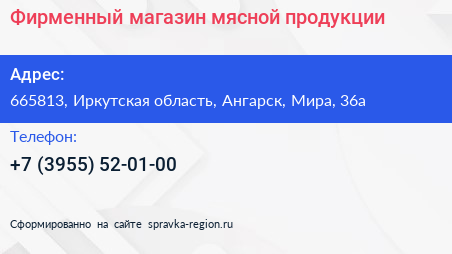 Фирменный магазин мясной продукции

Адрес:

665813, Иркутская область, Ангарск, Мира, 36а

Телефон:

+7 (3955) 52-01-00

Сформированно на сайте spravka-region.ru